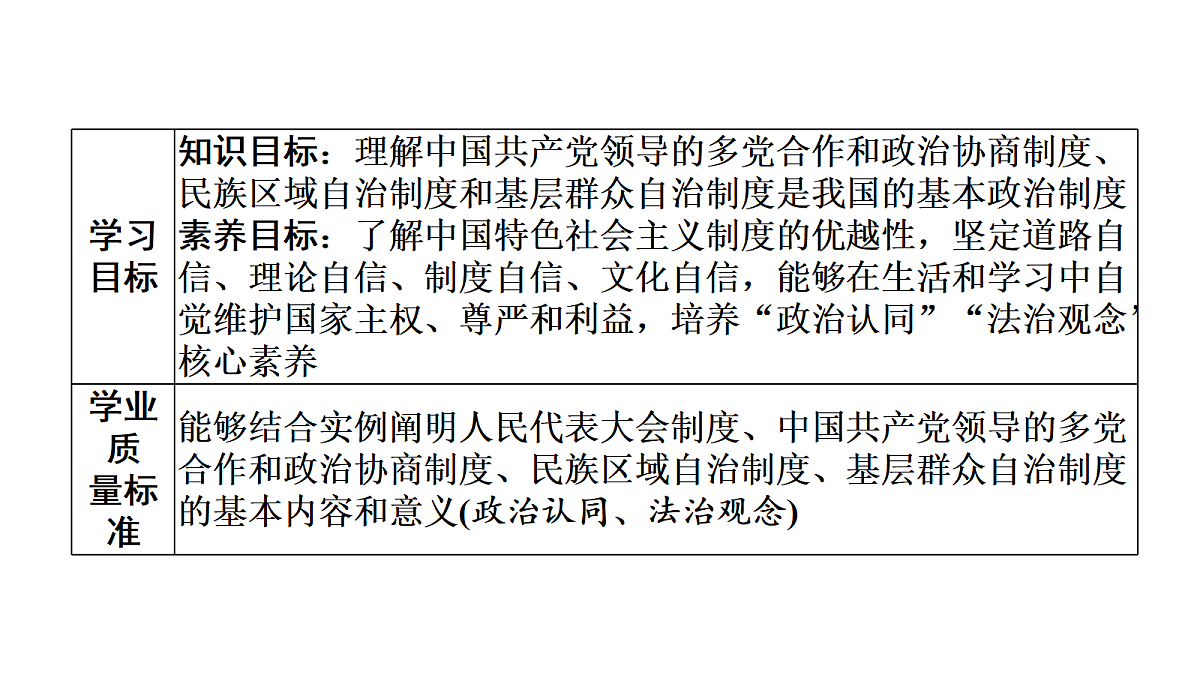 | 学习目标 | 知识目标：理解中国共产党领导的多党合作和政治协商制度、民族区域自治制度和基层群众自治制度是我国的基本政治制度 素养目标：了解中国特色社会主义制度的优越性，坚定道路自信、理论自信、制度自信、文化自信，能够在生活和学习中自觉维护国家主权、尊严和利益，培养“政治认同”“法治观念”核心素养 |
|---|---|
| 学业质量标准 | 能够结合实例阐明人民代表大会制度、中国共产党领导的多党合作和政治协商制度、民族区域自治制度、基层群众自治制度的基本内容和意义(政治认同、法治观念) |